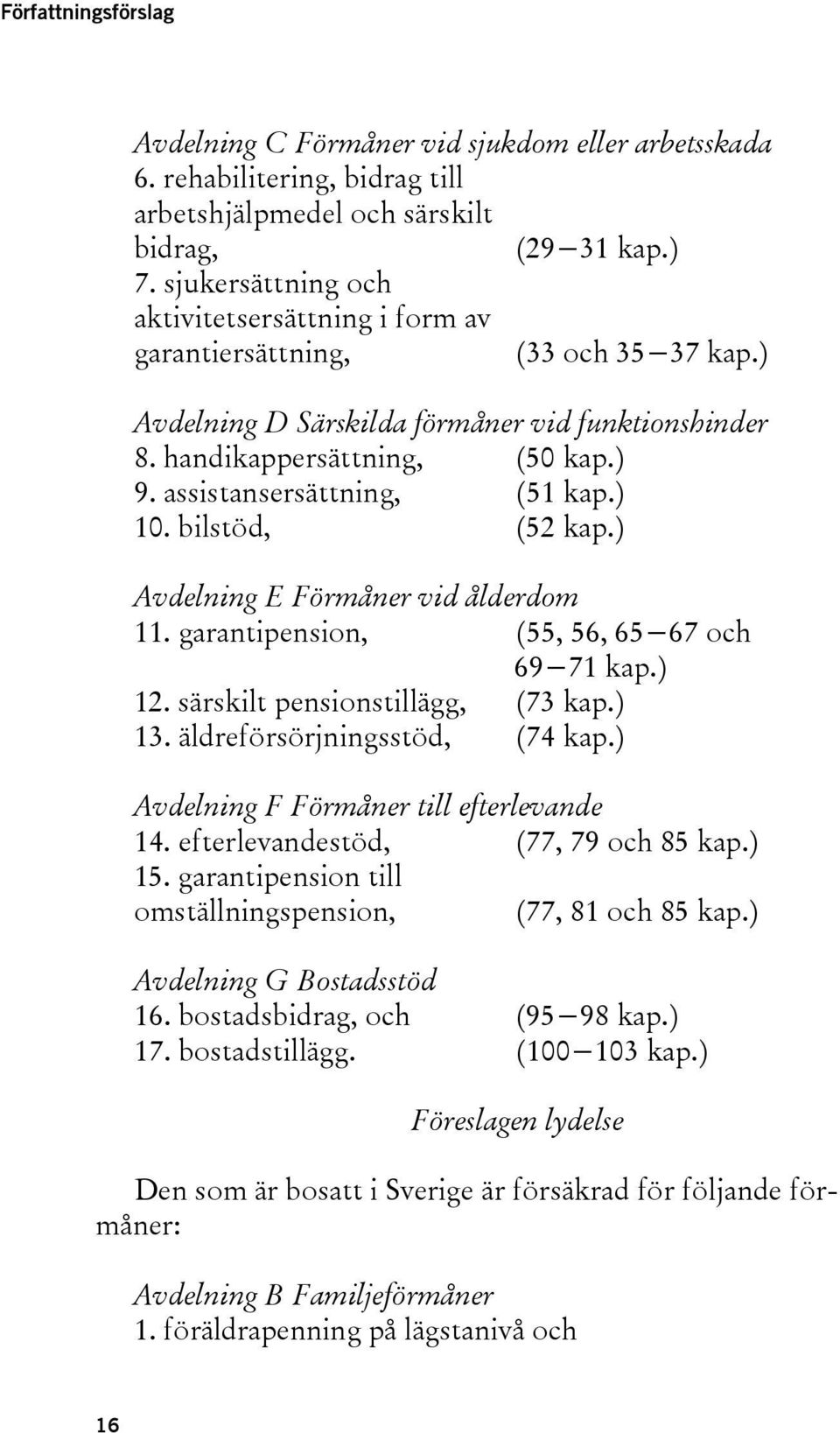 Författningsförslag

Avdelning C Förmåner vid sjukdom eller arbetsskada
6. rehabilitering, bidrag till arbetshjälpmedel och särskilt bidrag, (29—31 kap.)
7. sjukersättning och aktivitetsersättning i form av garantiersättning, (33 och 35—37 kap.)

Avdelning D Särskilda förmåner vid funktionshinder
8. handikappersättning, (50 kap.)
9. assistansersättning, (51 kap.)
10. bilstöd, (52 kap.)

Avdelning E Förmåner vid ålderdom
11. garantipension, (55, 56, 65—67 och 69—71 kap.)
12. särskilt pensionstillägg, (73 kap.)
13. äldreförsörjningsstöd, (74 kap.)

Avdelning F Förmåner till efterlevande
14. efterlevandestöd, (77, 79 och 85 kap.)
15. garantipension till omställningspension, (77, 81 och 85 kap.)

Avdelning G Bostadsstöd
16. bostadsbidrag, och (95—98 kap.)
17. bostadstillägg. (100—103 kap.)

Föreslagen lydelse

Den som är bosatt i Sverige är försäkrad för följande förmåner:

Avdelning B Familjeförmåner
1. föräldrapenning på lägstanivå och

16